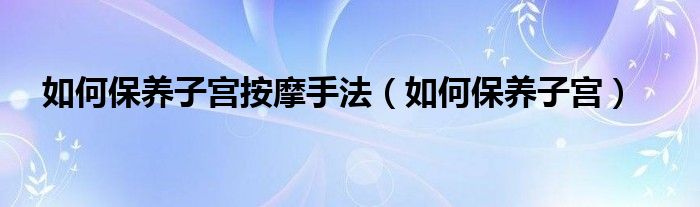 如何保养子宫按摩手法（如何保养子宫）